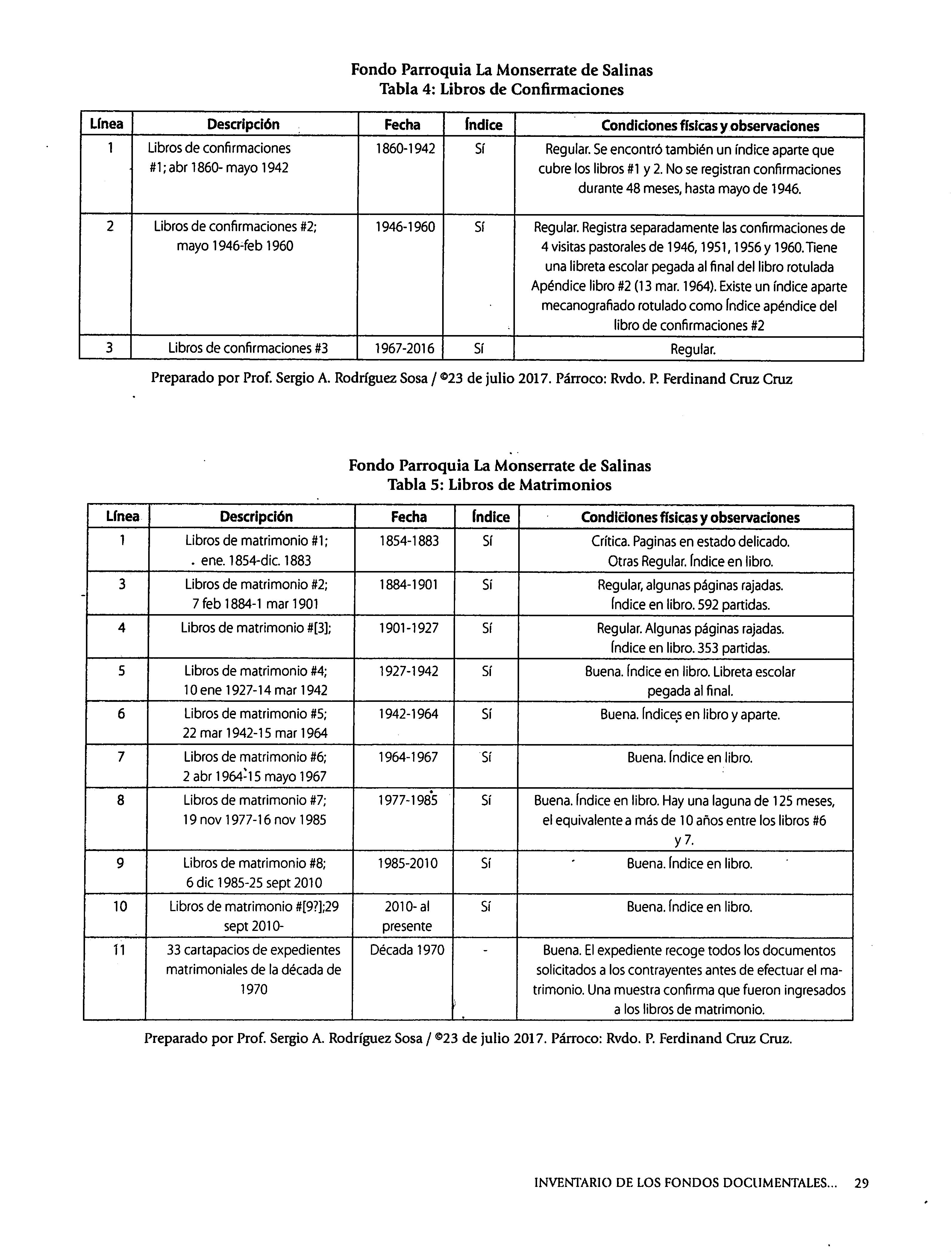 Fondo Parroquia La Monserrate de Salinas
Tabla 4: Libros de Confirmaciones

| Línea | Descripción | Fecha | Índice | Condiciones físicas y observaciones |
|---|---|---|---|---|
| 1 | Libros de confirmaciones #1; abr 1860- mayo 1942 | 1860-1942 | Sí | Regular. Se encontró también un índice aparte que cubre los libros #1 y 2. No se registran confirmaciones durante 48 meses, hasta mayo de 1946. |
| 2 | Libros de confirmaciones #2; mayo 1946-feb 1960 | 1946-1960 | Sí | Regular. Registra separadamente las confirmaciones de 4 visitas pastorales de 1946, 1951, 1956 y 1960. Tiene una libreta escolar pegada al final del libro rotulada Apéndice libro #2 (13 mar. 1964). Existe un índice aparte mecanografiado rotulado como Índice apéndice del libro de confirmaciones #2 |
| 3 | Libros de confirmaciones #3 | 1967-2016 | Sí | Regular. |

Preparado por Prof. Sergio A. Rodríguez Sosa / ©23 de julio 2017. Párroco: Rvdo. P. Ferdinand Cruz Cruz

Fondo Parroquia La Monserrate de Salinas
Tabla 5: Libros de Matrimonios

| Línea | Descripción | Fecha | Índice | Condiciones físicas y observaciones |
|---|---|---|---|---|
| 1 | Libros de matrimonio #1; ene. 1854-dic. 1883 | 1854-1883 | Sí | Crítica. Paginas en estado delicado. Otras Regular. Índice en libro. |
| 3 | Libros de matrimonio #2; 7 feb 1884-1 mar 1901 | 1884-1901 | Sí | Regular, algunas páginas rajadas. Índice en libro. 592 partidas. |
| 4 | Libros de matrimonio #[3]; | 1901-1927 | Sí | Regular. Algunas páginas rajadas. Índice en libro. 353 partidas. |
| 5 | Libros de matrimonio #4; 10 ene 1927-14 mar 1942 | 1927-1942 | Sí | Buena. Índice en libro. Libreta escolar pegada al final. |
| 6 | Libros de matrimonio #5; 22 mar 1942-15 mar 1964 | 1942-1964 | Sí | Buena. Índices en libro y aparte. |
| 7 | Libros de matrimonio #6; 2 abr 1964-15 mayo 1967 | 1964-1967 | Sí | Buena. Índice en libro. |
| 8 | Libros de matrimonio #7; 19 nov 1977-16 nov 1985 | 1977-1985 | Sí | Buena. Índice en libro. Hay una laguna de 125 meses, el equivalente a más de 10 años entre los libros #6 y 7. |
| 9 | Libros de matrimonio #8; 6 dic 1985-25 sept 2010 | 1985-2010 | Sí | Buena. Índice en libro. |
| 10 | Libros de matrimonio #[9?];29 sept 2010- | 2010- al presente | Sí | Buena. Índice en libro. |
| 11 | 33 cartapacios de expedientes matrimoniales de la década de 1970 | Década 1970 | - | Buena. El expediente recoge todos los documentos solicitados a los contrayentes antes de efectuar el matrimonio. Una muestra confirma que fueron ingresados a los libros de matrimonio. |

Preparado por Prof. Sergio A. Rodríguez Sosa / ©23 de julio 2017. Párroco: Rvdo. P. Ferdinand Cruz Cruz.

INVENTARIO DE LOS FONDOS DOCUMENTALES... 29